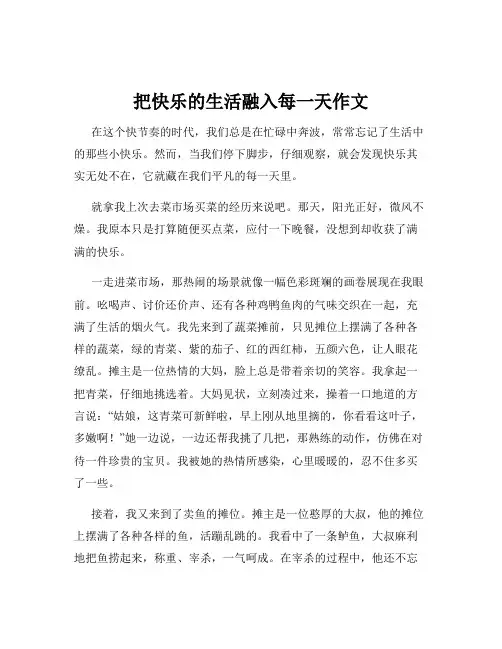 把快乐的生活融入每一天作文

在这个快节奏的时代，我们总是在忙碌中奔波，常常忘记了生活中的那些小快乐。然而，当我们停下脚步，仔细观察，就会发现快乐其实无处不在，它就藏在我们平凡的每一天里。

就拿我上次去菜市场买菜的经历来说吧。那天，阳光正好，微风不燥。我原本只是打算随便买点菜，应付一下晚餐，没想到却收获了满满的快乐。

一走进菜市场，那热闹的场景就像一幅色彩斑斓的画卷展现在我眼前。吆喝声、讨价还价声、还有各种鸡鸭鱼肉的气味交织在一起，充满了生活的烟火气。我先来到了蔬菜摊前，只见摊位上摆满了各种各样的蔬菜，绿的青菜、紫的茄子、红的西红柿，五颜六色，让人眼花缭乱。摊主是一位热情的大妈，脸上总是带着亲切的笑容。我拿起一把青菜，仔细地挑选着。大妈见状，立刻凑过来，操着一口地道的方言说："姑娘，这青菜可新鲜啦，早上刚从地里摘的，你看看这叶子，多嫩啊！"她一边说，一边还帮我挑了几把，那熟练的动作，仿佛在对待一件珍贵的宝贝。我被她的热情所感染，心里暖暖的，忍不住多买了一些。

接着，我又来到了卖鱼的摊位。摊主是一位憨厚的大叔，他的摊位上摆满了各种各样的鱼，活蹦乱跳的。我看中了一条鲈鱼，大叔麻利地把鱼捞起来，称重、宰杀，一气呵成。在宰杀的过程中，他还不忘